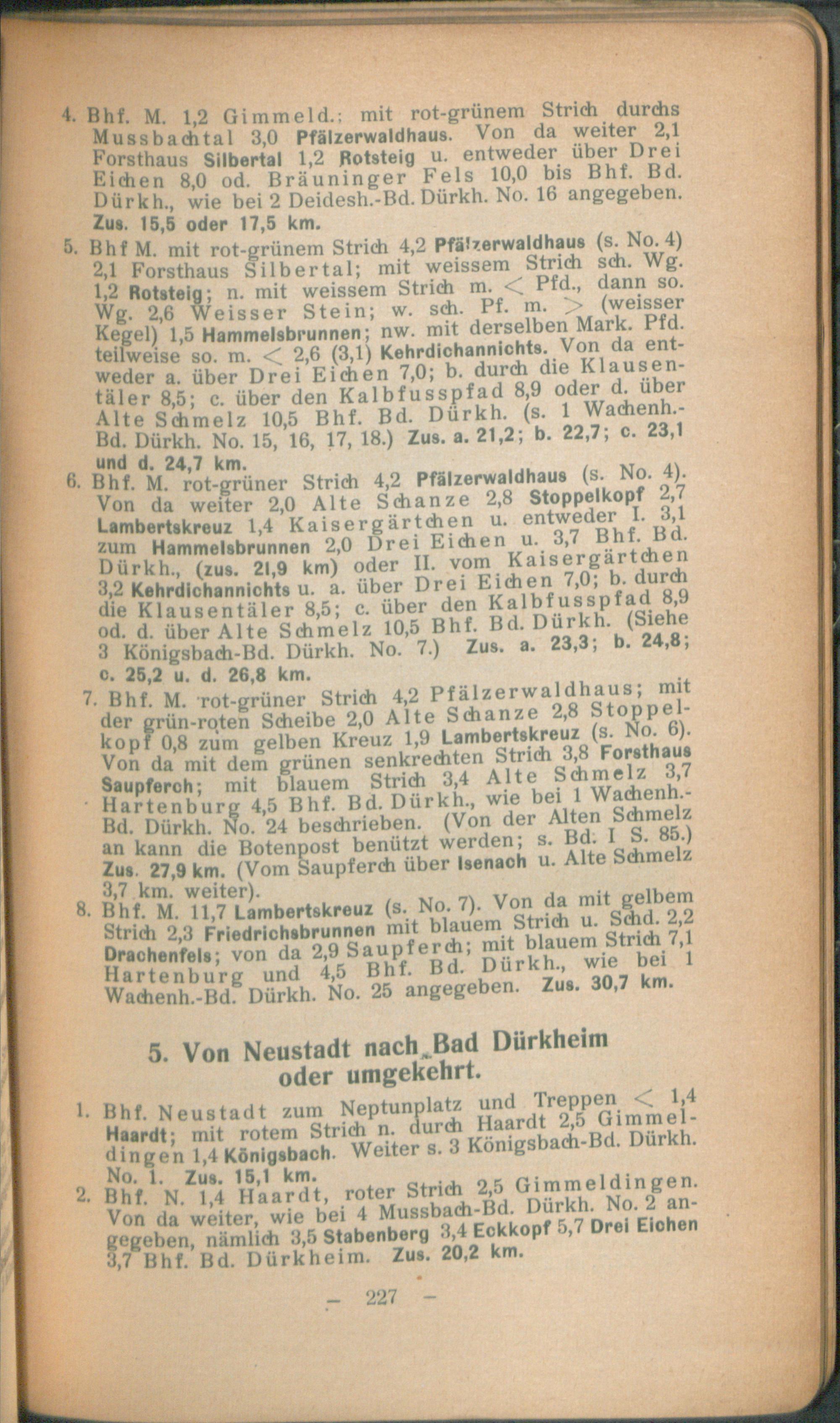 4. Bhf. M. 1,2 Gimmeld.; mit rot-grünem Strich durchs Mussbachtal 3,0 Pfälzerwaldhaus. Von da weiter 2,1 Forsthaus Silbertal 1,2 Rotsteig u. entweder über Drei Eichen 8,0 od. Bräuninger Fels 10,0 bis Bhf. Bd. Dürkh., wie bei 2 Deidesh.-Bd. Dürkh. No. 16 angegeben. Zus. 15,5 oder 17,5 km.

5. Bhf M. mit rot-grünem Strich 4,2 Pfälzerwaldhaus (s. No. 4) 2,1 Forsthaus Silbertal; mit weissem Strich sch. Wg. 1,2 Rotsteig; n. mit weissem Strich m. < Pfd., dann so. Wg. 2,6 Weisser Stein; w. sch. Pf. m. > (weisser Kegel) 1,5 Hammelsbrunnen; nw. mit derselben Mark. Pfd. teilweise so. m. < 2,6 (3,1) Kehrdichannichts. Von da entweder a. über Drei Eichen 7,0; b. durch die Klausentäler 8,5; c. über den Kalbfusspfad 8,9 oder d. über Alte Schmelz 10,5 Bhf. Bd. Dürkh. (s. 1 Wachenh.-Bd. Dürkh. No. 15, 16, 17, 18.) Zus. a. 21,2; b. 22,7; c. 23,1 und d. 24,7 km.

6. Bhf. M. rot-grüner Strich 4,2 Pfälzerwaldhaus (s. No. 4). Von da weiter 2,0 Alte Schanze 2,8 Stoppelkopf 2,7 Lambertskreuz 1,4 Kaisergärtchen u. entweder I. 3,1 zum Hammelsbrunnen 2,0 Drei Eichen u. 3,7 Bhf. Bd. Dürkh., (zus. 21,9 km) oder II. vom Kaisergärtchen 3,2 Kehrdichannichts u. a. über Drei Eichen 7,0; b. durch die Klausentäler 8,5; c. über den Kalbfusspfad 8,9 od. d. über Alte Schmelz 10,5 Bhf. Bd. Dürkh. (Siehe 3 Königsbach-Bd. Dürkh. No. 7.) Zus. a. 23,3; b. 24,8; c. 25,2 u. d. 26,8 km.

7. Bhf. M. rot-grüner Strich 4,2 Pfälzerwaldhaus; mit der grün-roten Scheibe 2,0 Alte Schanze 2,8 Stoppelkopf 0,8 zum gelben Kreuz 1,9 Lambertskreuz (s. No. 6). Von da mit dem grünen senkrechten Strich 3,8 Forsthaus Saupferch; mit blauem Strich 3,4 Alte Schmelz 3,7 Hartenburg 4,5 Bhf. Bd. Dürkh., wie bei 1 Wachenh.-Bd. Dürkh. No. 24 beschrieben. (Von der Alten Schmelz an kann die Botenpost benützt werden; s. Bd. I S. 85.) Zus. 27,9 km. (Vom Saupferch über Isenach u. Alte Schmelz 3,7 km. weiter).

8. Bhf. M. 11,7 Lambertskreuz (s. No. 7). Von da mit gelbem Strich 2,3 Friedrichsbrunnen mit blauem Strich u. Schd. 2,2 Drachenfels; von da 2,9 Saupferch; mit blauem Strich 7,1 Hartenburg und 4,5 Bhf. Bd. Dürkh., wie bei 1 Wachenh.-Bd. Dürkh. No. 25 angegeben. Zus. 30,7 km.

5. Von Neustadt nach Bad Dürkheim oder umgekehrt.

1. Bhf. Neustadt zum Neptunplatz und Treppen < 1,4 Haardt; mit rotem Strich n. durch Haardt 2,5 Gimmeldingen 1,4 Königsbach. Weiter s. 3 Königsbach-Bd. Dürkh. No. 1. Zus. 15,1 km.

2. Bhf. N. 1,4 Haardt, roter Strich 2,5 Gimmeldingen. Von da weiter, wie bei 4 Mussbach-Bd. Dürkh. No. 2 angegeben, nämlich 3,5 Stabenberg 3,4 Eckkopf 5,7 Drei Eichen 3,7 Bhf. Bd. Dürkheim. Zus. 20,2 km.

— 227 —